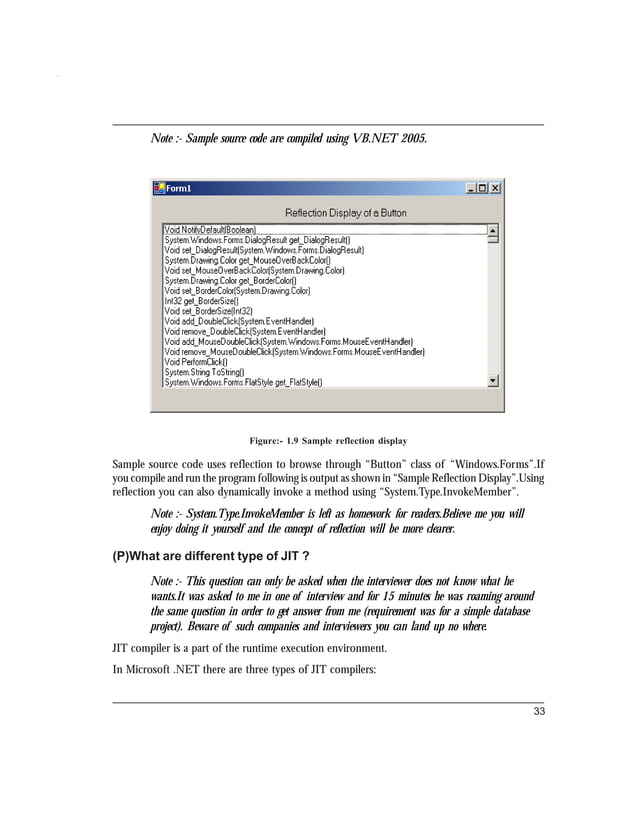 Note :- Sample source code are compiled using VB.NET 2005.

Form1

Reflection Display of a Button

Void NotifyDefault(Boolean)
System.Windows.Forms.DialogResult get_DialogResult()
Void set_DialogResult(System.Windows.Forms.DialogResult)
System.Drawing.Color get_MouseOverBackColor()
Void set_MouseOverBackColor(System.Drawing.Color)
System.Drawing.Color get_BorderColor()
Void set_BorderColor(System.Drawing.Color)
Int32 get_BorderSize()
Void set_BorderSize(Int32)
Void add_DoubleClick(System.EventHandler)
Void remove_DoubleClick(System.EventHandler)
Void add_MouseDoubleClick(System.Windows.Forms.MouseEventHandler)
Void remove_MouseDoubleClick(System.Windows.Forms.MouseEventHandler)
Void PerformClick()
System.String ToString()
System.Windows.Forms.FlatStyle get_FlatStyle()

Figure:- 1.9 Sample reflection display

Sample source code uses reflection to browse through "Button" class of "Windows.Forms".If you compile and run the program following is output as shown in "Sample Reflection Display".Using reflection you can also dynamically invoke a method using "System.Type.InvokeMember".

Note :- System.Type.InvokeMember is left as homework for readers.Believe me you will enjoy doing it yourself and the concept of reflection will be more clearer.

(P)What are different type of JIT ?

Note :- This question can only be asked when the interviewer does not know what he wants.It was asked to me in one of interview and for 15 minutes he was roaming around the same question in order to get answer from me (requirement was for a simple database project). Beware of such companies and interviewers you can land up no where.

JIT compiler is a part of the runtime execution environment.

In Microsoft .NET there are three types of JIT compilers:

33